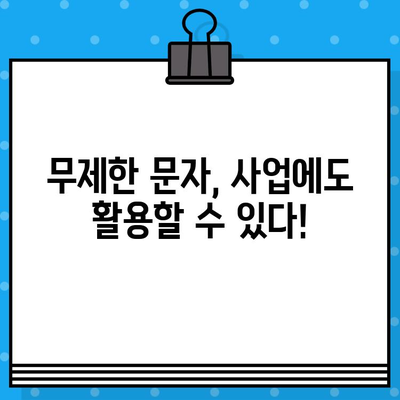 무제한 문자, 사업에도 활용할 수 있다!